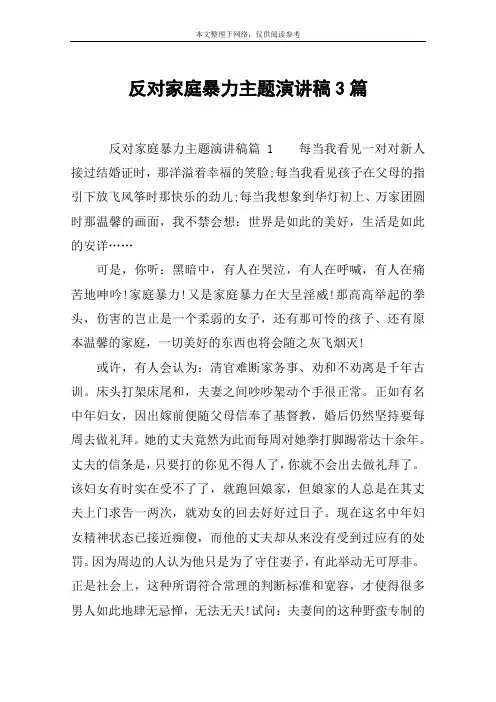 本文整理于网络，仅供阅读参考

反对家庭暴力主题演讲稿3篇

反对家庭暴力主题演讲稿篇 1　　每当我看见一对对新人接过结婚证时，那洋溢着幸福的笑脸;每当我看见孩子在父母的指引下放飞风筝时那快乐的劲儿;每当我想象到华灯初上、万家团圆时那温馨的画面，我不禁会想：世界是如此的美好，生活是如此的安详……

可是，你听：黑暗中，有人在哭泣，有人在呼喊，有人在痛苦地呻吟!家庭暴力!又是家庭暴力在大呈淫威!那高高举起的拳头，伤害的岂止是一个柔弱的女子，还有那可怜的孩子、还有原本温馨的家庭，一切美好的东西也将会随之灰飞烟灭!

或许，有人会认为：清官难断家务事、劝和不劝离是千年古训。床头打架床尾和，夫妻之间吵吵架动个手很正常。正如有名中年妇女，因出嫁前便随父母信奉了基督教，婚后仍然坚持要每周去做礼拜。她的丈夫竟然为此而每周对她拳打脚踢常达十余年。丈夫的信条是，只要打的你见不得人了，你就不会出去做礼拜了。该妇女有时实在受不了了，就跑回娘家，但娘家的人总是在其丈夫上门求告一两次，就劝女的回去好好过日子。现在这名中年妇女精神状态已接近痴傻，而他的丈夫却从来没有受到过应有的处罚。因为周边的人认为他只是为了守住妻子，有此举动无可厚非。正是社会上，这种所谓符合常理的判断标准和宽容，才使得很多男人如此地肆无忌惮，无法无天!试问：夫妻间的这种野蛮专制的